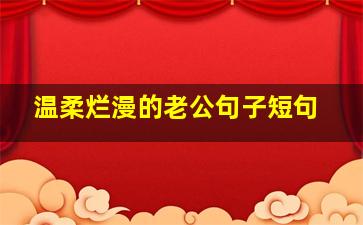 温柔烂漫的老公句子短句